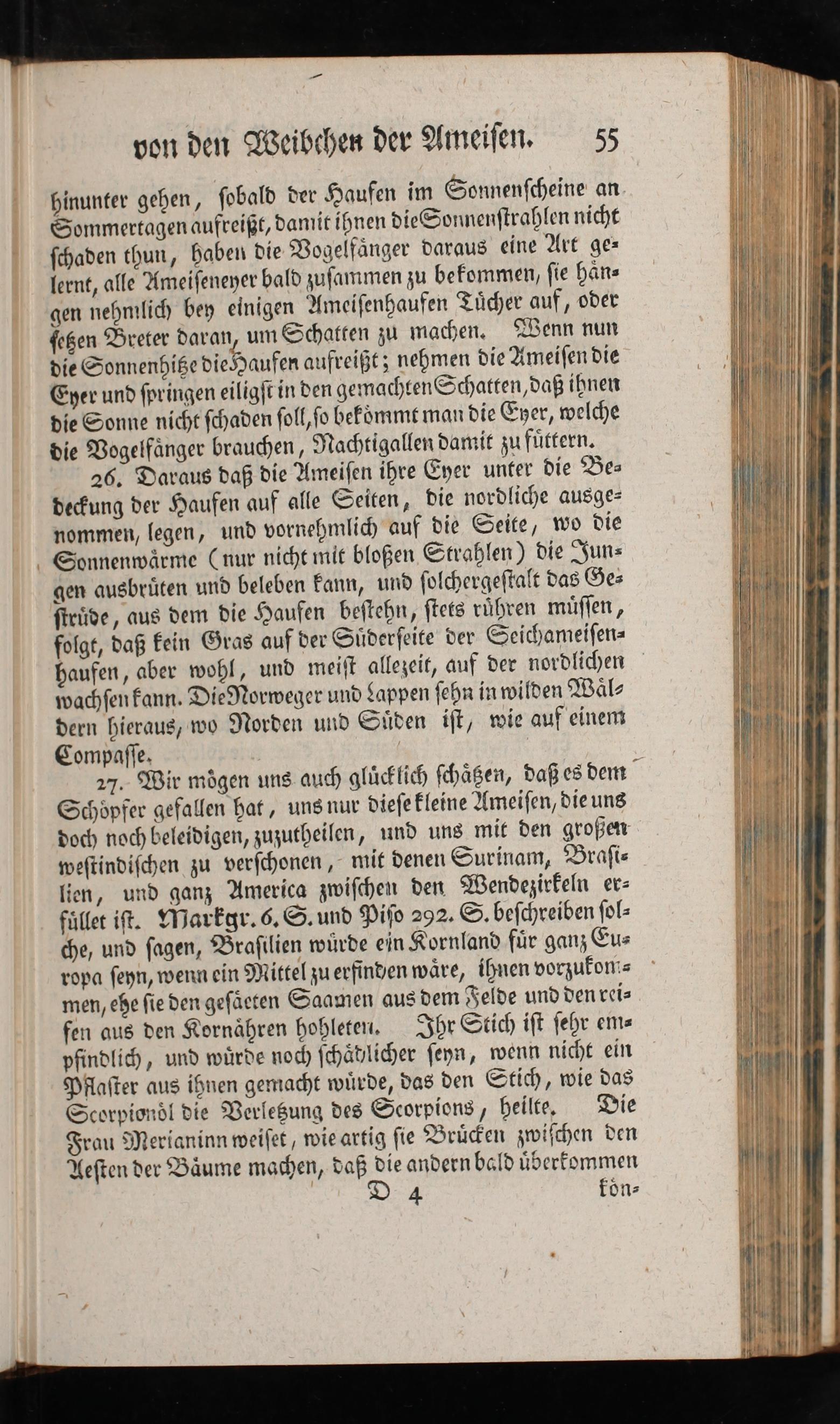 von den Weibchen der Ameisen. 55

hinunter gehen, sobald der Haufen im Sonnenscheine an Sommertagen aufreißt, damit ihnen die Sonnenstrahlen nicht schaden thun, haben die Vogelfänger daraus eine Art gelernt, alle Ameiseneyer bald zusammen zu bekommen, sie hängen nehmlich bey einigen Ameisenhaufen Tücher auf, oder setzen Breter daran, um Schatten zu machen. Wenn nun die Sonnenhitze die Haufen aufreißt; nehmen die Ameisen die Eyer und springen eiligst in den gemachten Schatten, daß ihnen die Sonne nicht schaden soll, so bekömmt man die Eyer, welche die Vogelfänger brauchen, Nachtigallen damit zu füttern.

26. Daraus daß die Ameisen ihre Eyer unter die Bedeckung der Haufen auf alle Seiten, die nordliche ausgenommen, legen, und vornehmlich auf die Seite, wo die Sonnenwärme (nur nicht mit bloßen Strahlen) die Jungen ausbrüten und beleben kann, und solchergestalt das Gestrüde, aus dem die Haufen bestehn, stets rühren müssen, folgt, daß kein Gras auf der Süderseite der Seichameisenhaufen, aber wohl, und meist allezeit, auf der nordlichen wachsen kann. Die Norweger und Lappen sehn in wilden Wäldern hieraus, wo Norden und Süden ist, wie auf einem Compasse.

27. Wir mögen uns auch glücklich schätzen, daß es dem Schöpfer gefallen hat, uns nur diese kleine Ameisen, die uns doch noch beleidigen, zuzutheilen, und uns mit den großen westindischen zu verschonen, mit denen Surinam, Brasilien, und ganz America zwischen den Wendezirkeln erfüllet ist. Markgr. 6. S. und Piso 292. S. beschreiben solche, und sagen, Brasilien würde ein Kornland für ganz Europa seyn, wenn ein Mittel zu erfinden wäre, ihnen vorzukommen, ehe sie den gesäeten Saamen aus dem Felde und den reifen aus den Kornähren hohleten. Ihr Stich ist sehr empfindlich, und würde noch schädlicher seyn, wenn nicht ein Pflaster aus ihnen gemacht würde, das den Stich, wie das Scorpionöl die Verletzung des Scorpions, heilte. Die Frau Merianinn weiset, wie artig sie Brücken zwischen den Aesten der Bäume machen, daß die andern bald überkommen

D 4 kön-